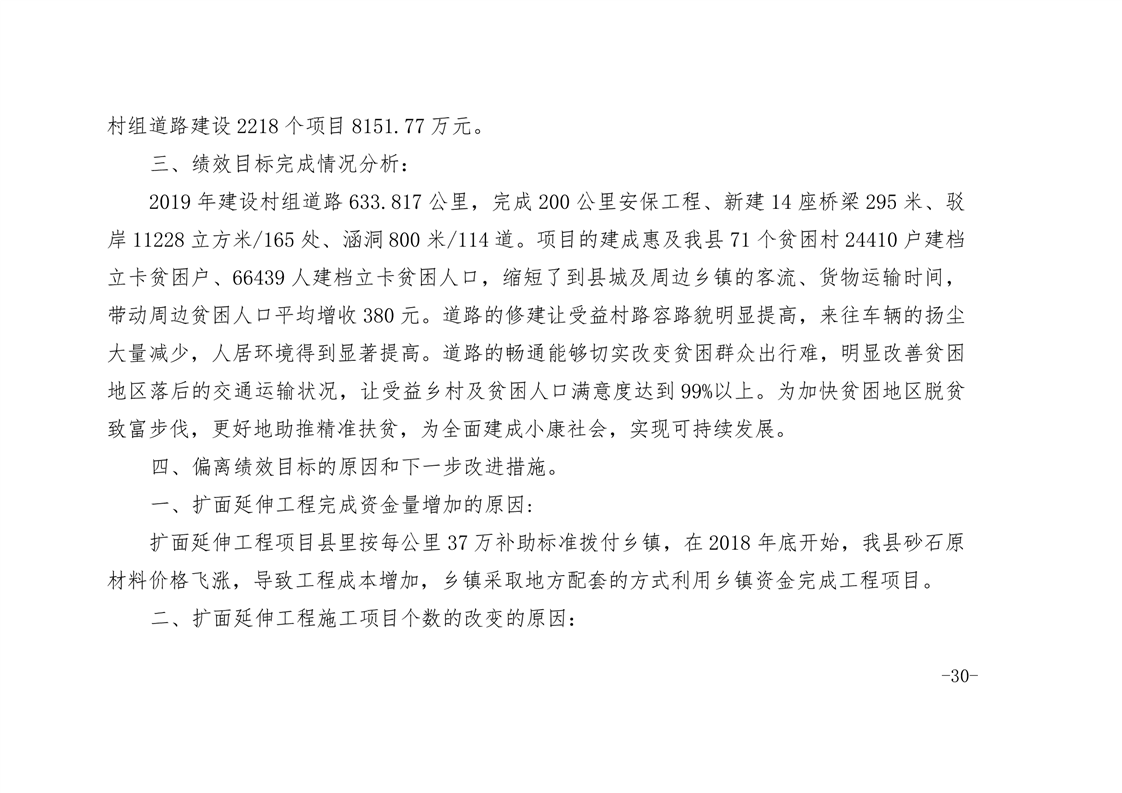 村组道路建设 2218 个项目 8151.77 万元。

三、绩效目标完成情况分析：

2019 年建设村组道路 633.817 公里，完成 200 公里安保工程、新建 14 座桥梁 295 米、驳岸 11228 立方米/165 处、涵洞 800 米/114 道。项目的建成惠及我县 71 个贫困村 24410 户建档立卡贫困户、66439 人建档立卡贫困人口，缩短了到县城及周边乡镇的客流、货物运输时间，带动周边贫困人口平均增收 380 元。道路的修建让受益村路容路貌明显提高，来往车辆的扬尘大量减少，人居环境得到显著提高。道路的畅通能够切实改变贫困群众出行难，明显改善贫困地区落后的交通运输状况，让受益乡村及贫困人口满意度达到 99%以上。为加快贫困地区脱贫致富步伐，更好地助推精准扶贫，为全面建成小康社会，实现可持续发展。

四、偏离绩效目标的原因和下一步改进措施。

一、扩面延伸工程完成资金量增加的原因：

扩面延伸工程项目县里按每公里 37 万补助标准拨付乡镇，在 2018 年底开始，我县砂石原材料价格飞涨，导致工程成本增加，乡镇采取地方配套的方式利用乡镇资金完成工程项目。

二、扩面延伸工程施工项目个数的改变的原因：

-30-